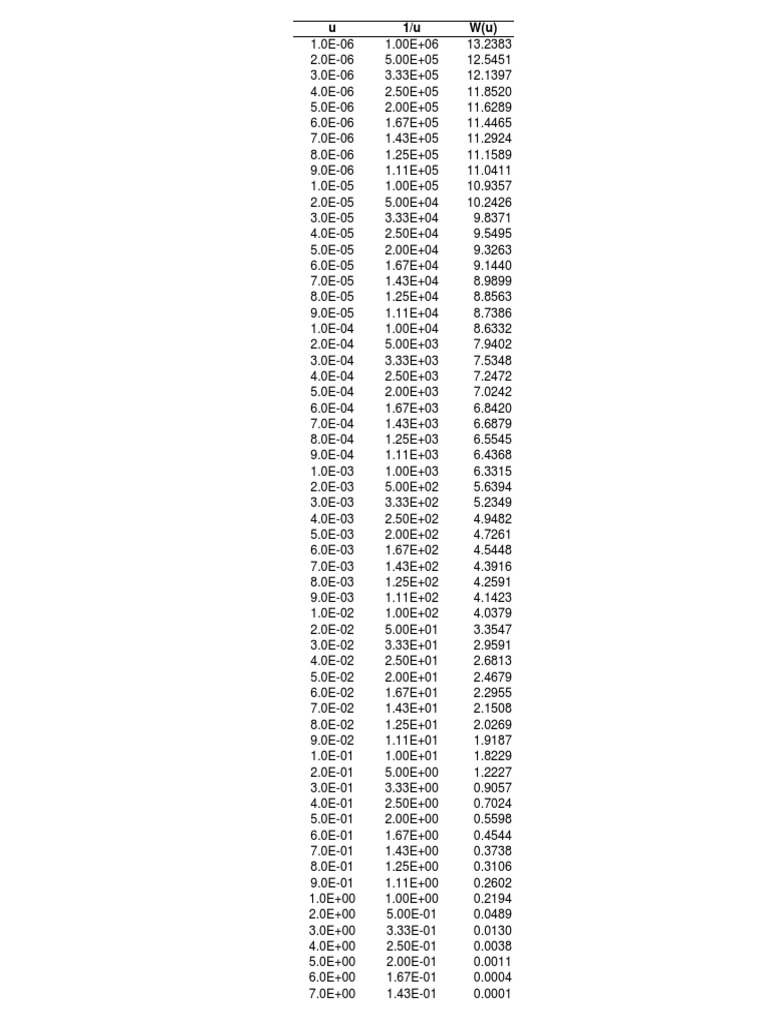 | u | 1/u | W(u) |
|---|---|---|
| 1.0E-06 | 1.00E+06 | 13.2383 |
| 2.0E-06 | 5.00E+05 | 12.5451 |
| 3.0E-06 | 3.33E+05 | 12.1397 |
| 4.0E-06 | 2.50E+05 | 11.8520 |
| 5.0E-06 | 2.00E+05 | 11.6289 |
| 6.0E-06 | 1.67E+05 | 11.4465 |
| 7.0E-06 | 1.43E+05 | 11.2924 |
| 8.0E-06 | 1.25E+05 | 11.1589 |
| 9.0E-06 | 1.11E+05 | 11.0411 |
| 1.0E-05 | 1.00E+05 | 10.9357 |
| 2.0E-05 | 5.00E+04 | 10.2426 |
| 3.0E-05 | 3.33E+04 | 9.8371 |
| 4.0E-05 | 2.50E+04 | 9.5495 |
| 5.0E-05 | 2.00E+04 | 9.3263 |
| 6.0E-05 | 1.67E+04 | 9.1440 |
| 7.0E-05 | 1.43E+04 | 8.9899 |
| 8.0E-05 | 1.25E+04 | 8.8563 |
| 9.0E-05 | 1.11E+04 | 8.7386 |
| 1.0E-04 | 1.00E+04 | 8.6332 |
| 2.0E-04 | 5.00E+03 | 7.9402 |
| 3.0E-04 | 3.33E+03 | 7.5348 |
| 4.0E-04 | 2.50E+03 | 7.2472 |
| 5.0E-04 | 2.00E+03 | 7.0242 |
| 6.0E-04 | 1.67E+03 | 6.8420 |
| 7.0E-04 | 1.43E+03 | 6.6879 |
| 8.0E-04 | 1.25E+03 | 6.5545 |
| 9.0E-04 | 1.11E+03 | 6.4368 |
| 1.0E-03 | 1.00E+03 | 6.3315 |
| 2.0E-03 | 5.00E+02 | 5.6394 |
| 3.0E-03 | 3.33E+02 | 5.2349 |
| 4.0E-03 | 2.50E+02 | 4.9482 |
| 5.0E-03 | 2.00E+02 | 4.7261 |
| 6.0E-03 | 1.67E+02 | 4.5448 |
| 7.0E-03 | 1.43E+02 | 4.3916 |
| 8.0E-03 | 1.25E+02 | 4.2591 |
| 9.0E-03 | 1.11E+02 | 4.1423 |
| 1.0E-02 | 1.00E+02 | 4.0379 |
| 2.0E-02 | 5.00E+01 | 3.3547 |
| 3.0E-02 | 3.33E+01 | 2.9591 |
| 4.0E-02 | 2.50E+01 | 2.6813 |
| 5.0E-02 | 2.00E+01 | 2.4679 |
| 6.0E-02 | 1.67E+01 | 2.2955 |
| 7.0E-02 | 1.43E+01 | 2.1508 |
| 8.0E-02 | 1.25E+01 | 2.0269 |
| 9.0E-02 | 1.11E+01 | 1.9187 |
| 1.0E-01 | 1.00E+01 | 1.8229 |
| 2.0E-01 | 5.00E+00 | 1.2227 |
| 3.0E-01 | 3.33E+00 | 0.9057 |
| 4.0E-01 | 2.50E+00 | 0.7024 |
| 5.0E-01 | 2.00E+00 | 0.5598 |
| 6.0E-01 | 1.67E+00 | 0.4544 |
| 7.0E-01 | 1.43E+00 | 0.3738 |
| 8.0E-01 | 1.25E+00 | 0.3106 |
| 9.0E-01 | 1.11E+00 | 0.2602 |
| 1.0E+00 | 1.00E+00 | 0.2194 |
| 2.0E+00 | 5.00E-01 | 0.0489 |
| 3.0E+00 | 3.33E-01 | 0.0130 |
| 4.0E+00 | 2.50E-01 | 0.0038 |
| 5.0E+00 | 2.00E-01 | 0.0011 |
| 6.0E+00 | 1.67E-01 | 0.0004 |
| 7.0E+00 | 1.43E-01 | 0.0001 |